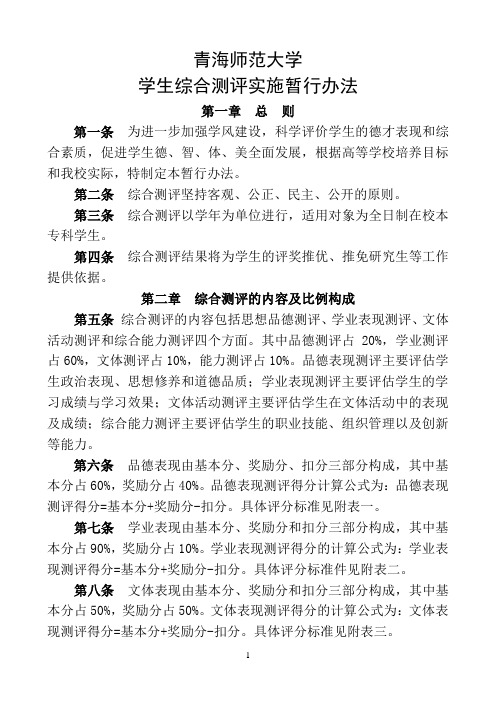 青海师范大学
学生综合测评实施暂行办法

第一章 总 则

第一条 为进一步加强学风建设，科学评价学生的德才表现和综合素质，促进学生德、智、体、美全面发展，根据高等学校培养目标和我校实际，特制定本暂行办法。

第二条 综合测评坚持客观、公正、民主、公开的原则。

第三条 综合测评以学年为单位进行，适用对象为全日制在校本专科学生。

第四条 综合测评结果将为学生的评奖推优、推免研究生等工作提供依据。

第二章 综合测评的内容及比例构成

第五条 综合测评的内容包括思想品德测评、学业表现测评、文体活动测评和综合能力测评四个方面。其中品德测评占 20%，学业测评占 60%，文体测评占 10%，能力测评占 10%。品德表现测评主要评估学生政治表现、思想修养和道德品质；学业表现测评主要评估学生的学习成绩与学习效果；文体活动测评主要评估学生在文体活动中的表现及成绩；综合能力测评主要评估学生的职业技能、组织管理以及创新等能力。

第六条 品德表现由基本分、奖励分、扣分三部分构成，其中基本分占 60%，奖励分占 40%。品德表现测评得分计算公式为：品德表现测评得分=基本分+奖励分-扣分。具体评分标准见附表一。

第七条 学业表现由基本分、奖励分和扣分三部分构成，其中基本分占 90%，奖励分占 10%。学业表现测评得分的计算公式为：学业表现测评得分=基本分+奖励分-扣分。具体评分标准件见附表二。

第八条 文体表现由基本分、奖励分和扣分三部分构成，其中基本分占 50%，奖励分占 50%。文体表现测评得分的计算公式为：文体表现测评得分=基本分+奖励分-扣分。具体评分标准见附表三。

1